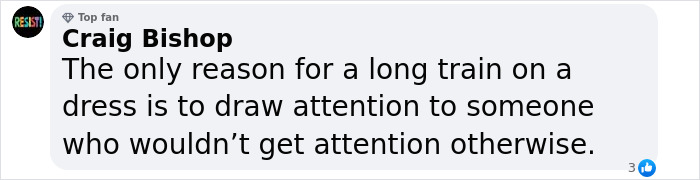 RESIST!

Top fan
Craig Bishop
The only reason for a long train on a dress is to draw attention to someone who wouldn’t get attention otherwise.

3